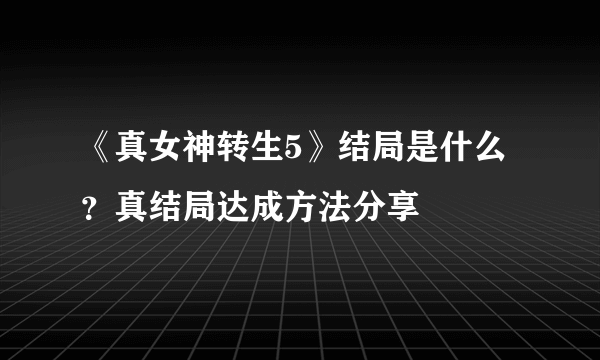 《真女神转生5》结局是什么？真结局达成方法分享